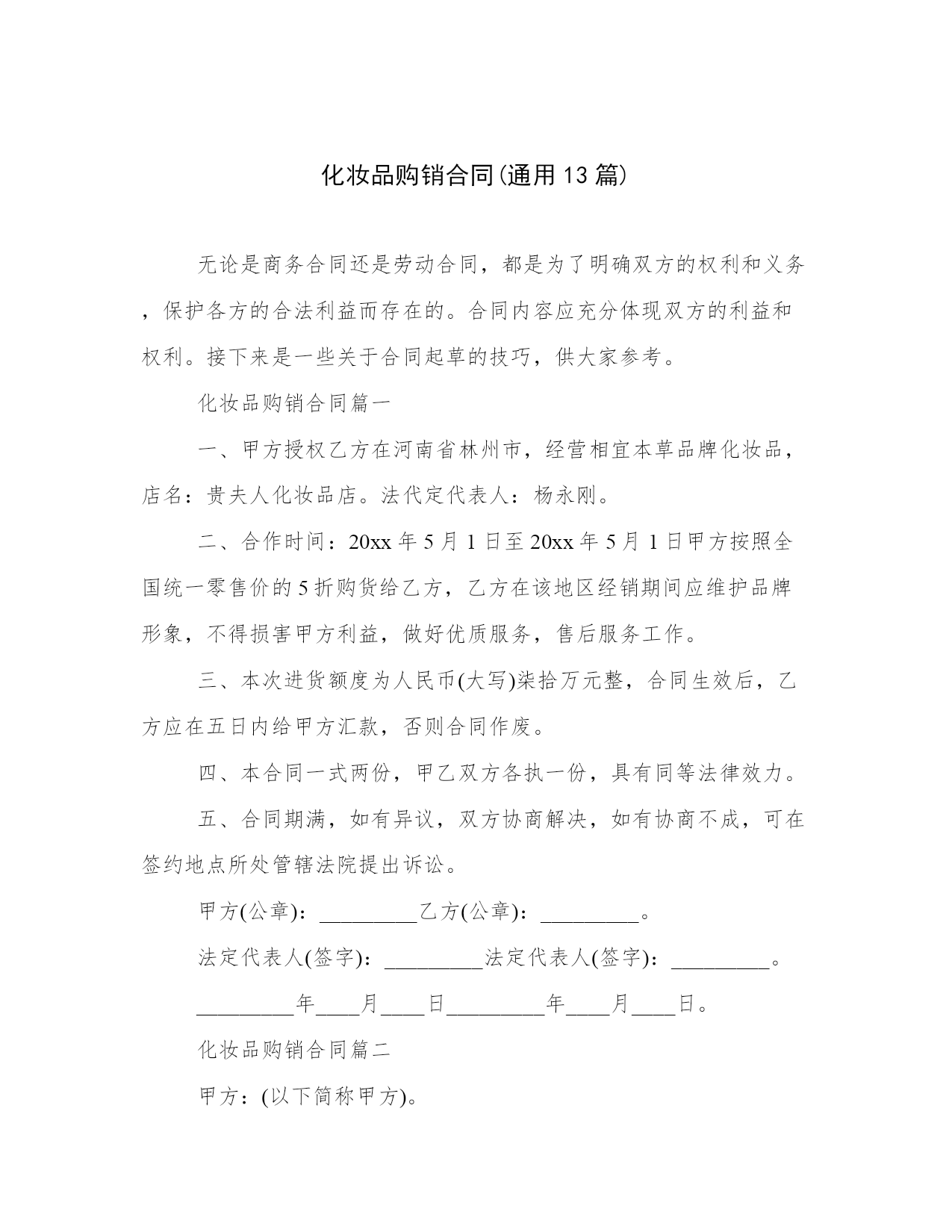 化妆品购销合同(通用13篇)

无论是商务合同还是劳动合同，都是为了明确双方的权利和义务，保护各方的合法利益而存在的。合同内容应充分体现双方的利益和权利。接下来是一些关于合同起草的技巧，供大家参考。

化妆品购销合同篇一

一、甲方授权乙方在河南省林州市，经营相宜本草品牌化妆品，店名：贵夫人化妆品店。法代定代表人：杨永刚。

二、合作时间：20xx年5月1日至20xx年5月1日甲方按照全国统一零售价的5折购货给乙方，乙方在该地区经销期间应维护品牌形象，不得损害甲方利益，做好优质服务，售后服务工作。

三、本次进货额度为人民币(大写)柒拾万元整，合同生效后，乙方应在五日内给甲方汇款，否则合同作废。

四、本合同一式两份，甲乙双方各执一份，具有同等法律效力。

五、合同期满，如有异议，双方协商解决，如有协商不成，可在签约地点所处管辖法院提出诉讼。

甲方(公章)：_________乙方(公章)：_________。

法定代表人(签字)：_________法定代表人(签字)：_________。

_________年____月____日_________年____月____日。

化妆品购销合同篇二

甲方：(以下简称甲方)。